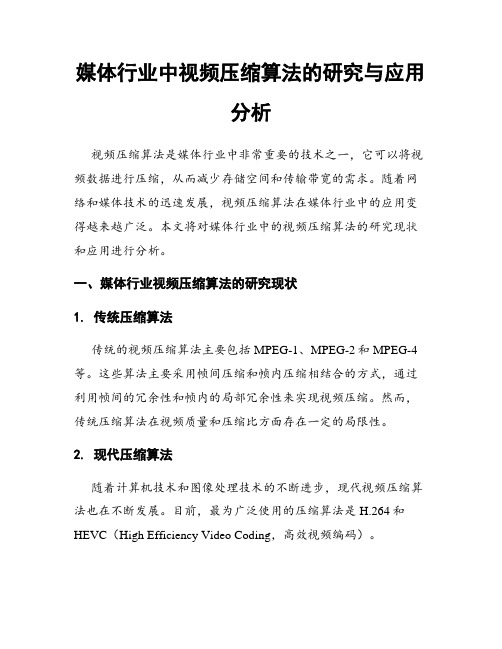 媒体行业中视频压缩算法的研究与应用分析

视频压缩算法是媒体行业中非常重要的技术之一，它可以将视频数据进行压缩，从而减少存储空间和传输带宽的需求。随着网络和媒体技术的迅速发展，视频压缩算法在媒体行业中的应用变得越来越广泛。本文将对媒体行业中的视频压缩算法的研究现状和应用进行分析。

一、媒体行业视频压缩算法的研究现状

1. 传统压缩算法

传统的视频压缩算法主要包括 MPEG-1、MPEG-2 和 MPEG-4 等。这些算法主要采用帧间压缩和帧内压缩相结合的方式，通过利用帧间的冗余性和帧内的局部冗余性来实现视频压缩。然而，传统压缩算法在视频质量和压缩比方面存在一定的局限性。

2. 现代压缩算法

随着计算机技术和图像处理技术的不断进步，现代视频压缩算法也在不断发展。目前，最为广泛使用的压缩算法是 H.264 和 HEVC（High Efficiency Video Coding，高效视频编码）。